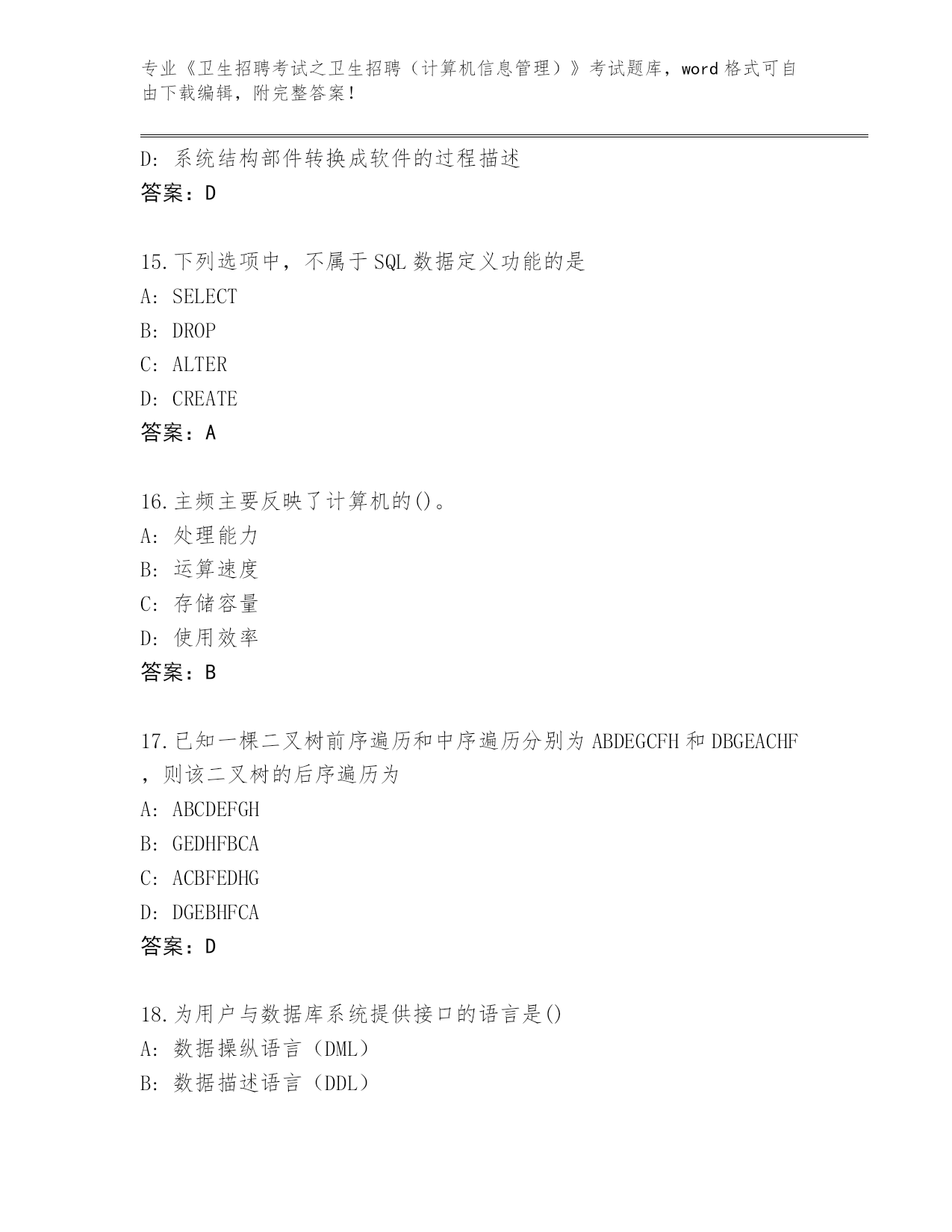 专业《卫生招聘考试之卫生招聘（计算机信息管理）》考试题库，word 格式可自由下载编辑，附完整答案！

D: 系统结构部件转换成软件的过程描述
答案：D

15.下列选项中，不属于 SQL 数据定义功能的是
A: SELECT
B: DROP
C: ALTER
D: CREATE
答案：A

16.主频主要反映了计算机的()。
A: 处理能力
B: 运算速度
C: 存储容量
D: 使用效率
答案：B

17.已知一棵二叉树前序遍历和中序遍历分别为 ABDEGCFH 和 DBGEACHF，则该二叉树的后序遍历为
A: ABCDEFGH
B: GEDHFBCA
C: ACBFEDHG
D: DGEBHFCA
答案：D

18.为用户与数据库系统提供接口的语言是()
A: 数据操纵语言（DML）
B: 数据描述语言（DDL）